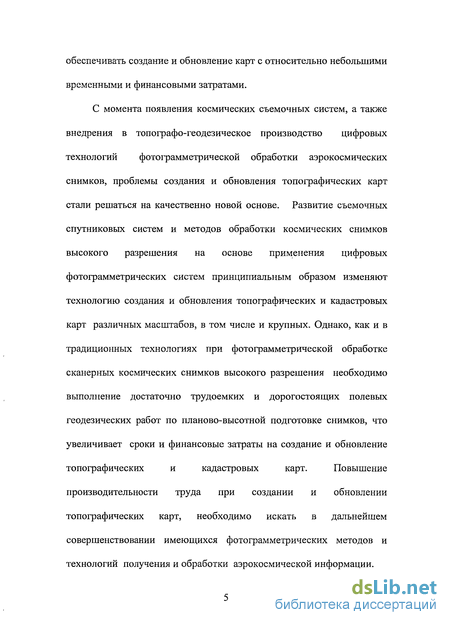 обеспечивать создание и обновление карт с относительно небольшими временными и финансовыми затратами.

С момента появления космических съемочных систем, а также внедрения в топографо-геодезическое производство цифровых технологий фотограмметрической обработки аэрокосмических снимков, проблемы создания и обновления топографических карт стали решаться на качественно новой основе. Развитие съемочных спутниковых систем и методов обработки космических снимков высокого разрешения на основе применения цифровых фотограмметрических систем принципиальным образом изменяют технологию создания и обновления топографических и кадастровых карт различных масштабов, в том числе и крупных. Однако, как и в традиционных технологиях при фотограмметрической обработке сканерных космических снимков высокого разрешения необходимо выполнение достаточно трудоемких и дорогостоящих полевых геодезических работ по планово-высотной подготовке снимков, что увеличивает сроки и финансовые затраты на создание и обновление топографических и кадастровых карт. Повышение производительности труда при создании и обновлении топографических карт, необходимо искать в дальнейшем совершенствовании имеющихся фотограмметрических методов и технологий получения и обработки аэрокосмической информации.

5

dsLib.net
библиотека диссертаций